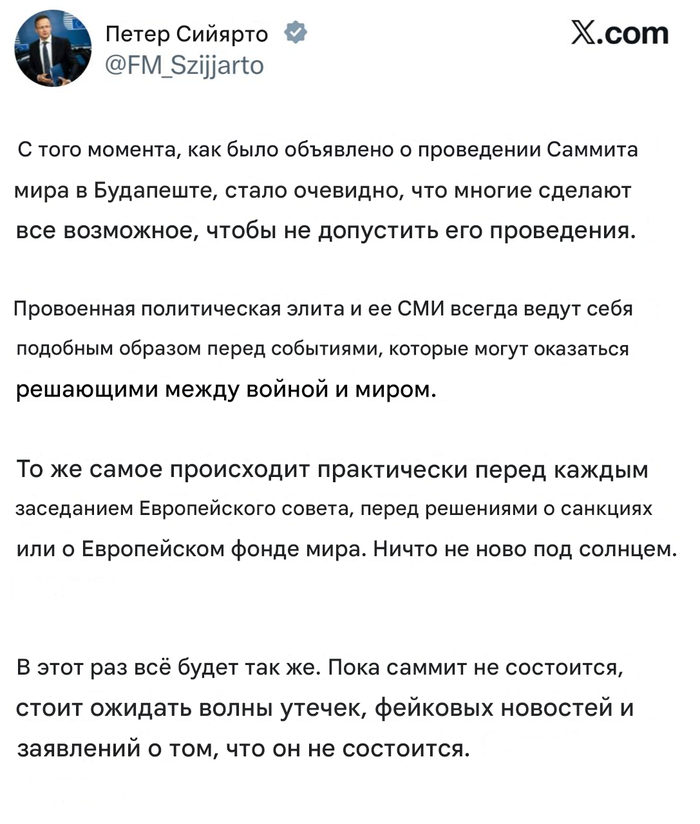 Петер Сийярто
@FM_Szijjarto

X.com

С того момента, как было объявлено о проведении Саммита мира в Будапеште, стало очевидно, что многие сделают все возможное, чтобы не допустить его проведения.

Провоенная политическая элита и ее СМИ всегда ведут себя подобным образом перед событиями, которые могут оказаться решающими между войной и миром.

То же самое происходит практически перед каждым заседанием Европейского совета, перед решениями о санкциях или о Европейском фонде мира. Ничто не ново под солнцем.

В этот раз всё будет так же. Пока саммит не состоится, стоит ожидать волны утечек, фейковых новостей и заявлений о том, что он не состоится.